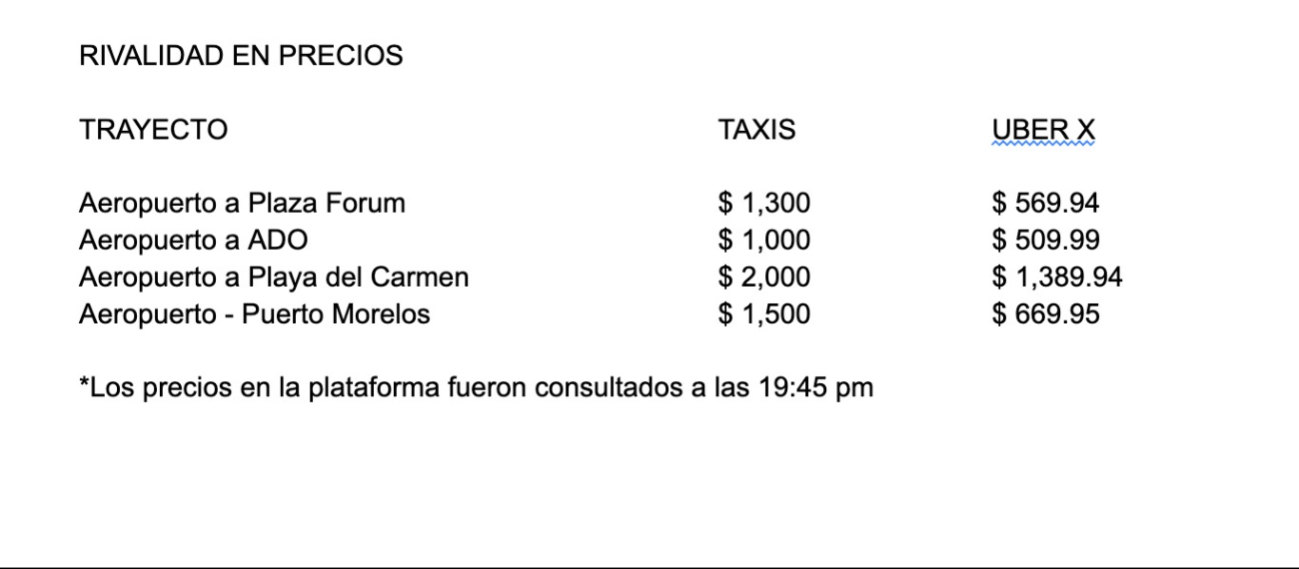 RIVALIDAD EN PRECIOS

| TRAYECTO | TAXIS | UBER X |
|---|---|---|
| Aeropuerto a Plaza Forum | \$ 1,300 | \$ 569.94 |
| Aeropuerto a ADO | \$ 1,000 | \$ 509.99 |
| Aeropuerto a Playa del Carmen | \$ 2,000 | \$ 1,389.94 |
| Aeropuerto - Puerto Morelos | \$ 1,500 | \$ 669.95 |

*Los precios en la plataforma fueron consultados a las 19:45 pm